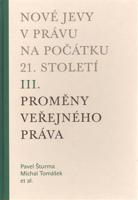 NOVÉ JEVY V PRÁVU NA POČÁTKU 21. STOLETÍ

III. PROMĚNY VEŘEJNÉHO PRÁVA

Pavel Šturma
Michal Tomášek
et al.